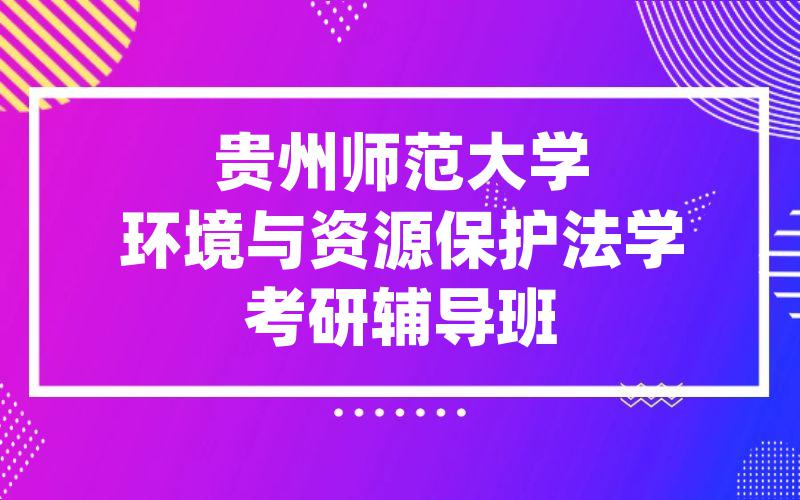 贵州师范大学
环境与资源保护法学
考研辅导班